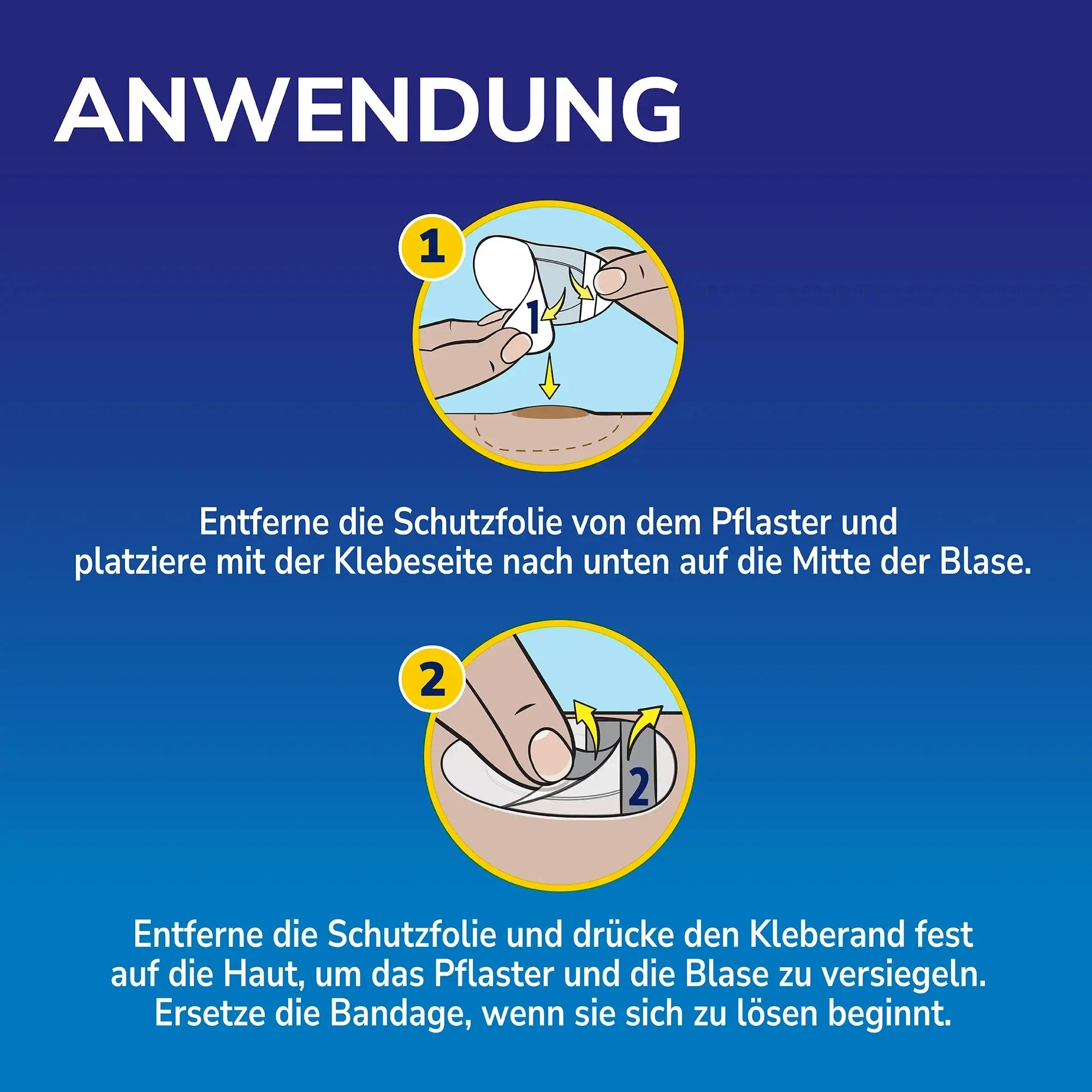 ANWENDUNG

1

1

Entferne die Schutzfolie von dem Pflaster und platziere mit der Klebeseite nach unten auf die Mitte der Blase.

2

2

Entferne die Schutzfolie und drücke den Kleberand fest auf die Haut, um das Pflaster und die Blase zu versiegeln. Ersetze die Bandage, wenn sie sich zu lösen beginnt.